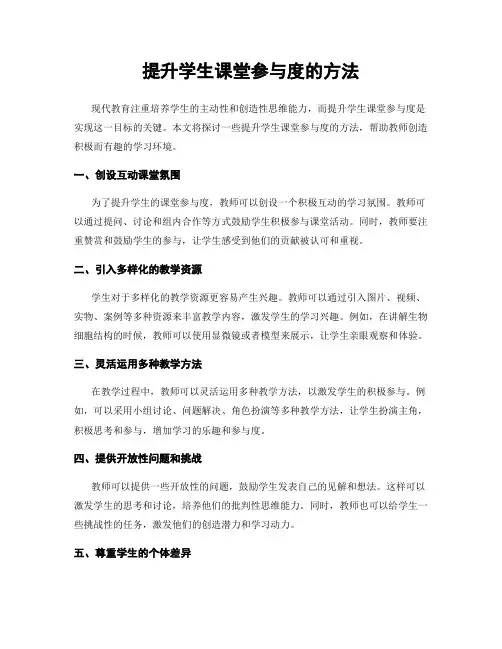 提升学生课堂参与度的方法

现代教育注重培养学生的主动性和创造性思维能力，而提升学生课堂参与度是实现这一目标的关键。本文将探讨一些提升学生课堂参与度的方法，帮助教师创造积极而有趣的学习环境。

一、创设互动课堂氛围

为了提升学生的课堂参与度，教师可以创设一个积极互动的学习氛围。教师可以通过提问、讨论和组内合作等方式鼓励学生积极参与课堂活动。同时，教师要注重赞赏和鼓励学生的参与，让学生感受到他们的贡献被认可和重视。

二、引入多样化的教学资源

学生对于多样化的教学资源更容易产生兴趣。教师可以通过引入图片、视频、实物、案例等多种资源来丰富教学内容，激发学生的学习兴趣。例如，在讲解生物细胞结构的时候，教师可以使用显微镜或者模型来展示，让学生亲眼观察和体验。

三、灵活运用多种教学方法

在教学过程中，教师可以灵活运用多种教学方法，以激发学生的积极参与。例如，可以采用小组讨论、问题解决、角色扮演等多种教学方法，让学生扮演主角，积极思考和参与，增加学习的乐趣和参与度。

四、提供开放性问题和挑战

教师可以提供一些开放性的问题，鼓励学生发表自己的见解和想法。这样可以激发学生的思考和讨论，培养他们的批判性思维能力。同时，教师也可以给学生一些挑战性的任务，激发他们的创造潜力和学习动力。

五、尊重学生的个体差异